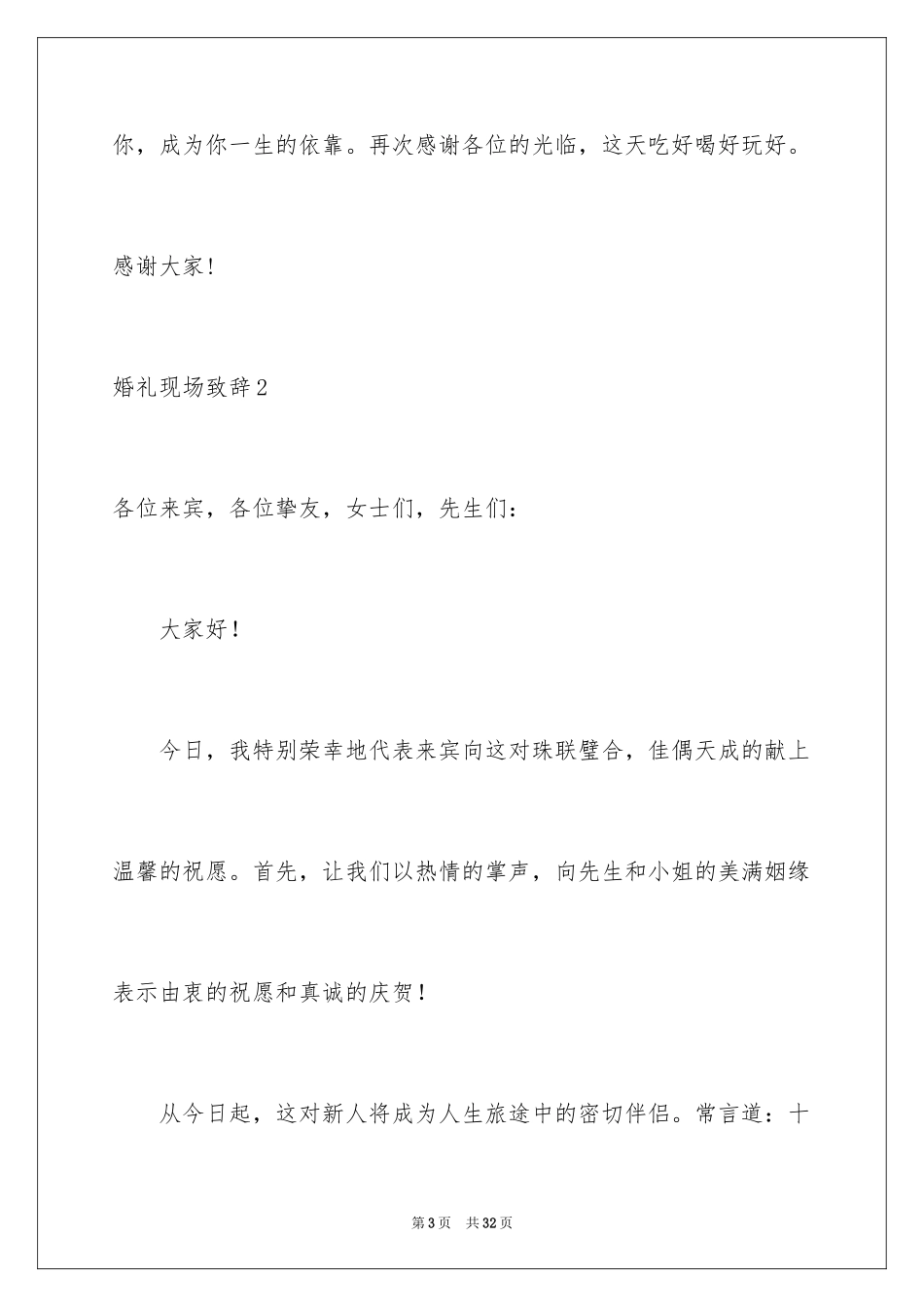 你，成为你一生的依靠。再次感谢各位的光临，这天吃好喝好玩好。

感谢大家!

婚礼现场致辞2

各位来宾，各位挚友，女士们，先生们：

大家好!

今日，我特别荣幸地代表来宾向这对珠联璧合，佳偶天成的献上温馨的祝愿。首先，让我们以热情的掌声，向先生和小姐的美满姻缘表示由衷的祝愿和真诚的庆贺!

从今日起，这对新人将成为人生旅途中的密切伴侣。常言道：十

第3页 共32页